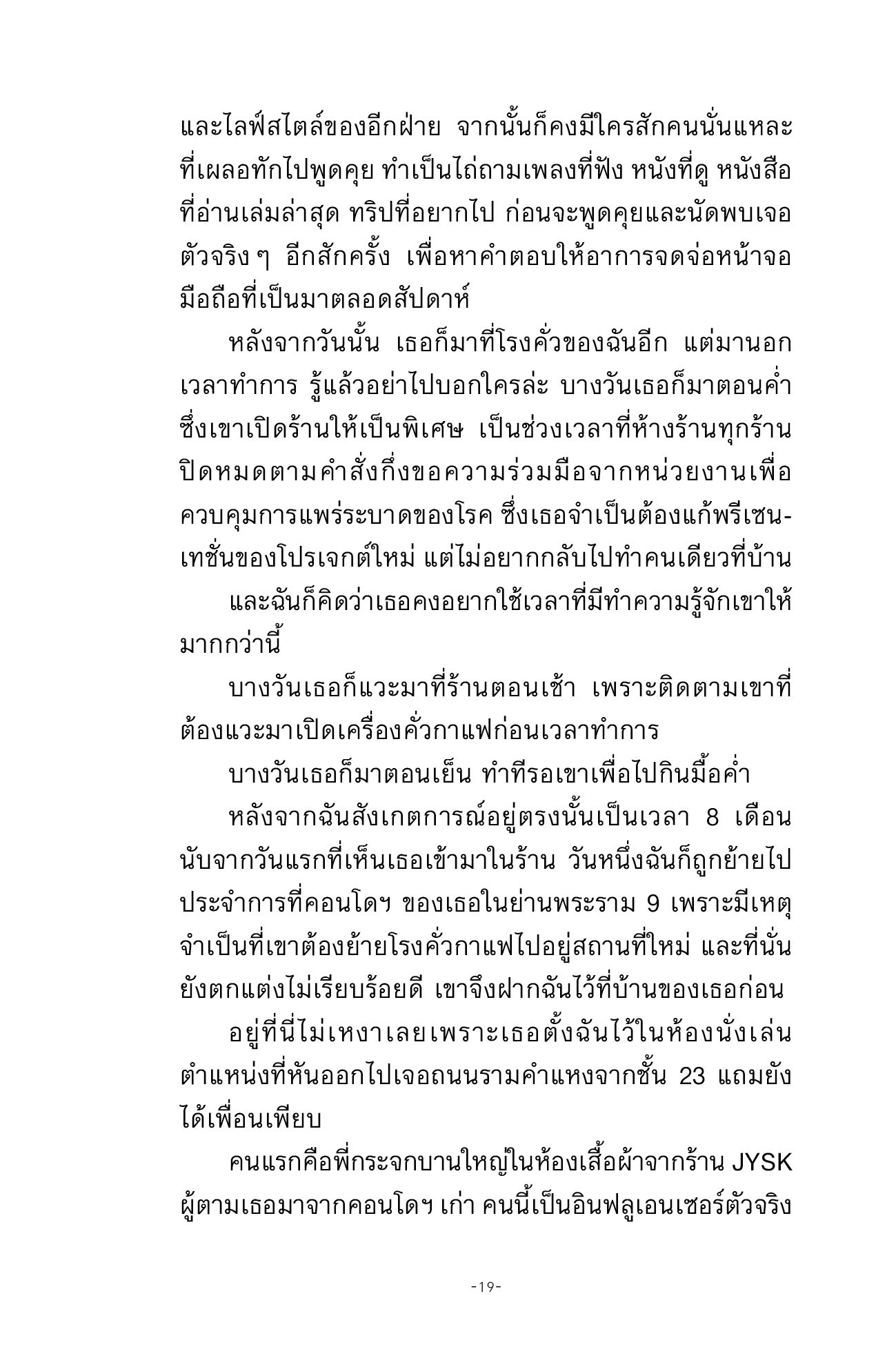 และไลฟ์สไตล์ของอีกฝ่าย จากนั้นก็คงมีใครสักคนนั่นแหละที่เผลอทักไปพูดคุย ทำเป็นไถ่ถามเพลงที่ฟัง หนังที่ดู หนังสือที่อ่านเล่มล่าสุด ทริปที่อยากไป ก่อนจะพูดคุยและนัดพบเจอตัวจริง ๆ อีกสักครั้ง เพื่อหาคำตอบให้อาการจดจ่อหน้าจอมือถือที่เป็นมาตลอดสัปดาห์

หลังจากวันนั้น เธอก็มาที่โรงคั่วของฉันอีก แต่มานอกเวลาทำการ รู้แล้วอย่าไปบอกใครล่ะ บางวันเธอก็มาตอนค่ำ ซึ่งเขาเปิดร้านให้เป็นพิเศษ เป็นช่วงเวลาที่ห้างร้านทุกร้านปิดหมดตามคำสั่งกึ่งขอความร่วมมือจากหน่วยงานเพื่อควบคุมการแพร่ระบาดของโรค ซึ่งเธอจำเป็นต้องแก้พรีเซนเทชั่นของโปรเจกต์ใหม่ แต่ไม่อยากกลับไปทำคนเดียวที่บ้าน

และฉันก็คิดว่าเธอคงอยากใช้เวลาที่มีทำความรู้จักเขาให้มากกว่านี้

บางวันเธอก็แวะมาที่ร้านตอนเช้า เพราะติดตามเขาที่ต้องแวะมาเปิดเครื่องคั่วกาแฟก่อนเวลาทำการ

บางวันเธอก็มาตอนเย็น ทำทีรอเขาเพื่อไปกินมื้อค่ำ

หลังจากฉันสังเกตการณ์อยู่ตรงนั้นเป็นเวลา 8 เดือน นับจากวันแรกที่เห็นเธอเข้ามาในร้าน วันหนึ่งฉันก็ถูกย้ายไปประจำการที่คอนโดฯ ของเธอในย่านพระราม 9 เพราะมีเหตุจำเป็นที่เขาต้องย้ายโรงคั่วกาแฟไปอยู่สถานที่ใหม่ และที่นั่นยังตกแต่งไม่เรียบร้อยดี เขาจึงฝากฉันไว้ที่บ้านของเธอก่อน

อยู่ที่นี่ไม่เหงาเลยเพราะเธอตั้งฉันไว้ในห้องนั่งเล่น ตำแหน่งที่หันออกไปเจอถนนรามคำแหงจากชั้น 23 แถมยังได้เพื่อนเพียบ

คนแรกคือพี่กระจกบานใหญ่ในห้องเสื้อผ้าจากร้าน JYSK ผู้ตามเธอมาจากคอนโดฯ เก่า คนนี้เป็นอินฟลูเอนเซอร์ตัวจริง

-19-